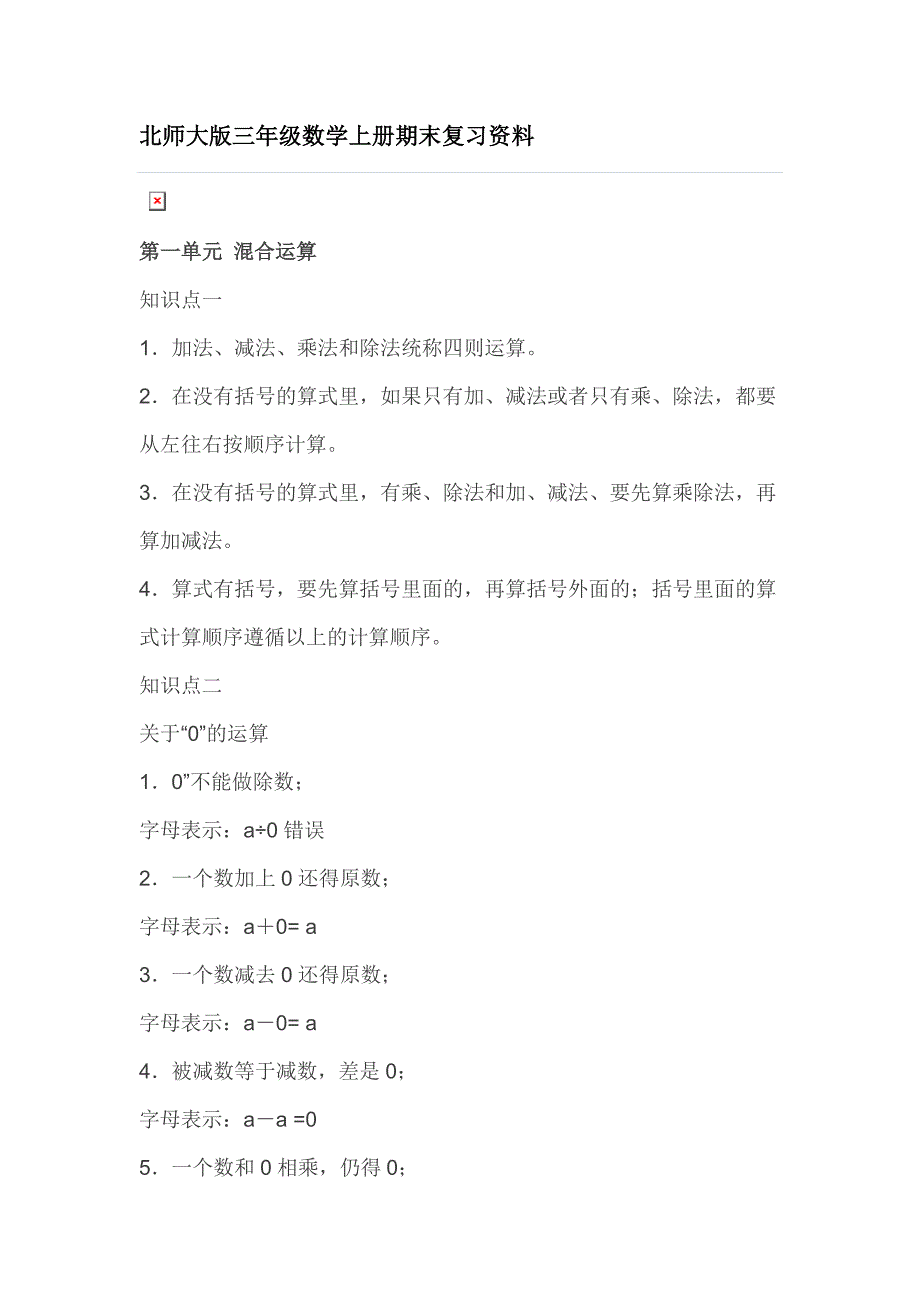 北师大版三年级数学上册期末复习资料

第一单元 混合运算

知识点一

1．加法、减法、乘法和除法统称四则运算。

2．在没有括号的算式里，如果只有加、减法或者只有乘、除法，都要从左往右按顺序计算。

3．在没有括号的算式里，有乘、除法和加、减法、要先算乘除法，再算加减法。

4．算式有括号，要先算括号里面的，再算括号外面的；括号里面的算式计算顺序遵循以上的计算顺序。

知识点二

关于“0”的运算

1．0”不能做除数；

字母表示：a÷0 错误

2．一个数加上 0 还得原数；

字母表示：a＋0= a

3．一个数减去 0 还得原数；

字母表示：a－0= a

4．被减数等于减数，差是 0；

字母表示：a－a =0

5．一个数和 0 相乘，仍得 0；